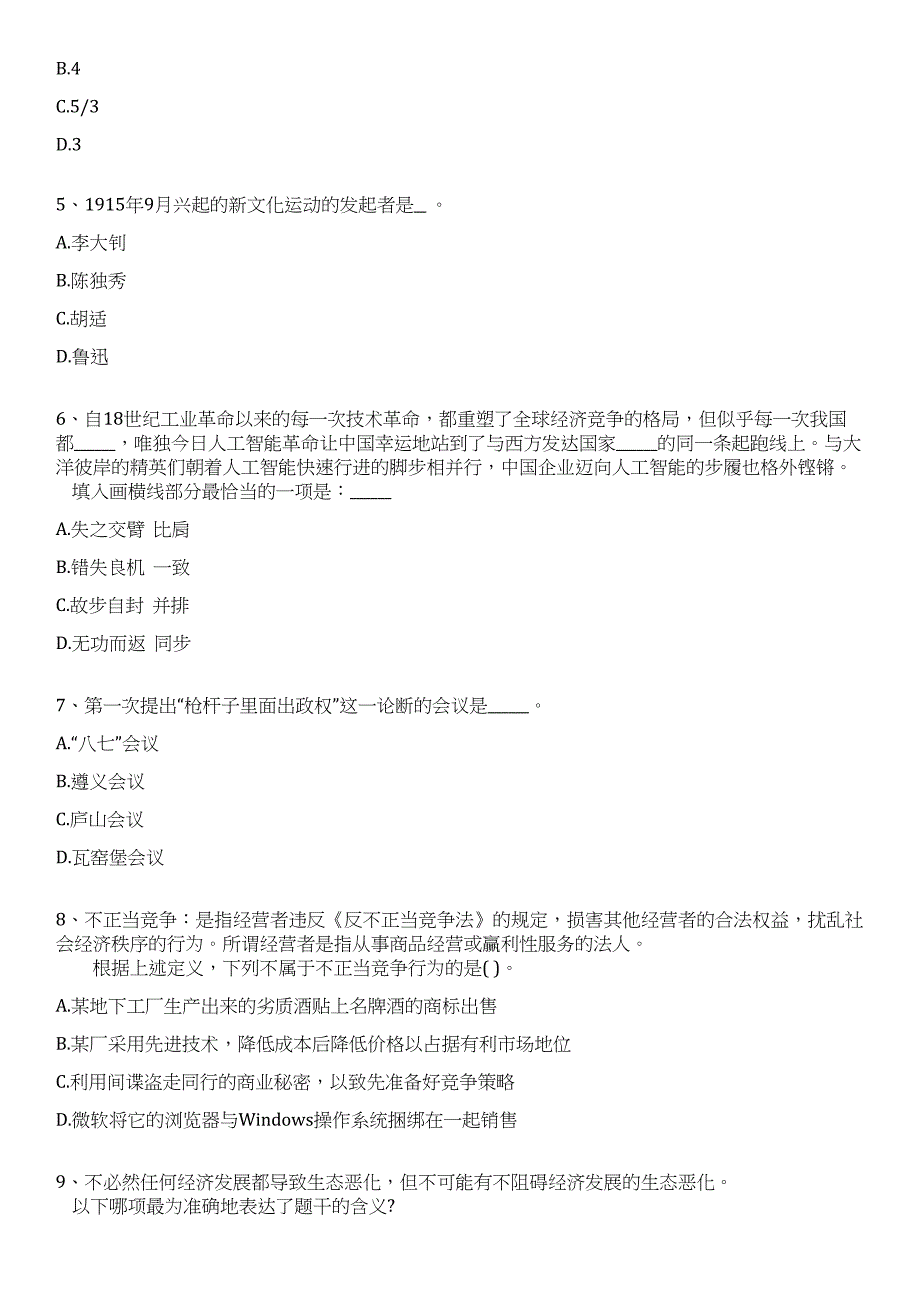 B.4

C.5/3

D.3

5、1915年9月兴起的新文化运动的发起者是_ 。

A.李大钊

B.陈独秀

C.胡适

D.鲁迅

6、自18世纪工业革命以来的每一次技术革命，都重塑了全球经济竞争的格局，但似乎每一次我国都_____，唯独今日人工智能革命让中国幸运地站到了与西方发达国家_____的同一条起跑线上。与大洋彼岸的精英们朝着人工智能快速行进的脚步相并行，中国企业迈向人工智能的步履也格外铿锵。
填入画横线部分最恰当的一项是：_____

A.失之交臂 比肩

B.错失良机 一致

C.故步自封 并排

D.无功而返 同步

7、第一次提出“枪杆子里面出政权”这一论断的会议是_____。

A.“八七”会议

B.遵义会议

C.庐山会议

D.瓦窑堡会议

8、不正当竞争：是指经营者违反《反不正当竞争法》的规定，损害其他经营者的合法权益，扰乱社会经济秩序的行为。所谓经营者是指从事商品经营或赢利性服务的法人。
根据上述定义，下列不属于不正当竞争行为的是( )。

A.某地下工厂生产出来的劣质酒贴上名牌酒的商标出售

B.某厂采用先进技术，降低成本后降低价格以占据有利市场地位

C.利用间谍盗走同行的商业秘密，以致先准备好竞争策略

D.微软将它的浏览器与Windows操作系统捆绑在一起销售

9、不必然任何经济发展都导致生态恶化，但不可能有不阻碍经济发展的生态恶化。
以下哪项最为准确地表达了题干的含义?